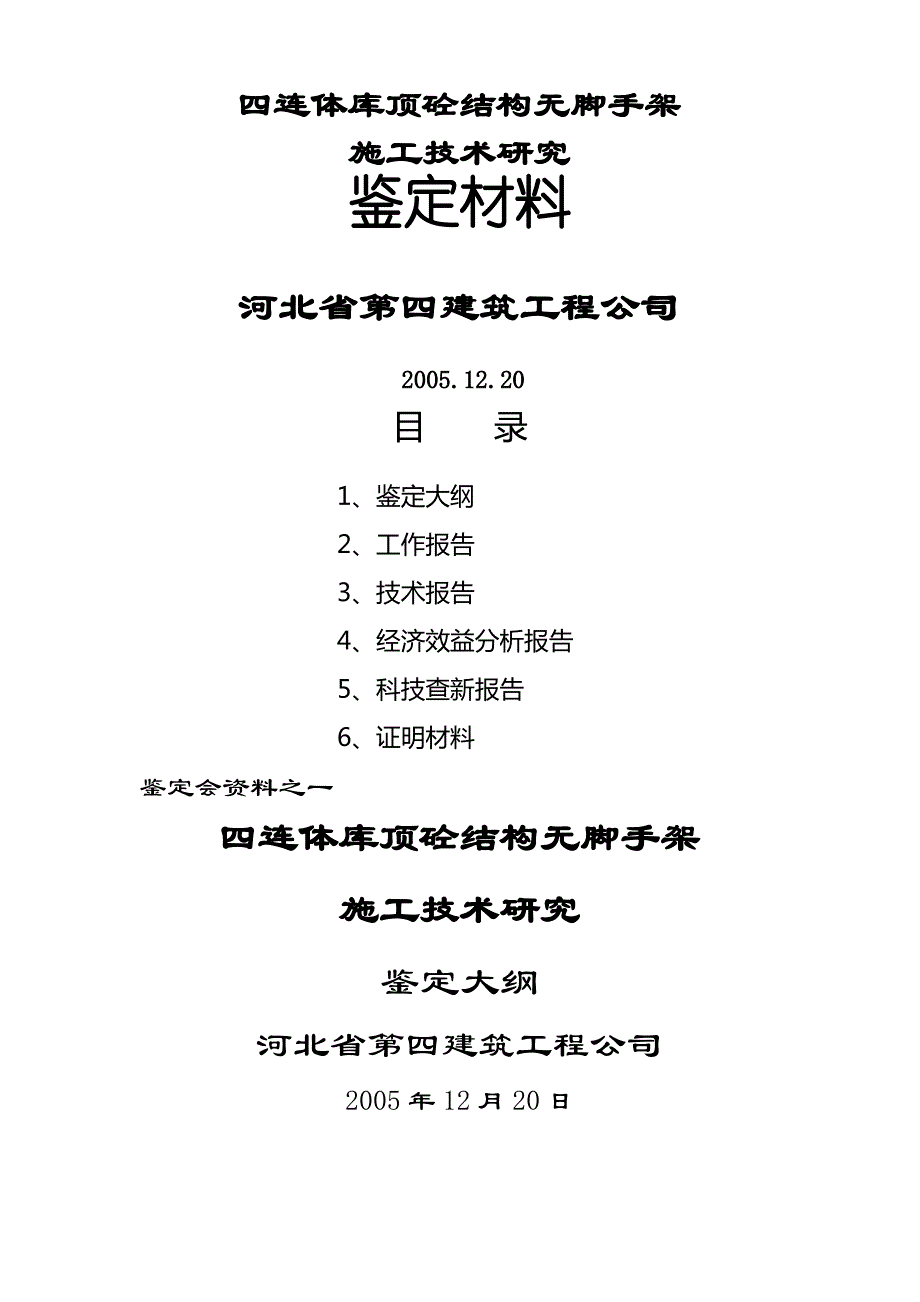 四连体库顶砼结构无脚手架

施工技术研究

鉴定材料

河北省第四建筑工程公司

2005.12.20

目 录

1、鉴定大纲

2、工作报告

3、技术报告

4、经济效益分析报告

5、科技查新报告

6、证明材料

鉴定会资料之一

四连体库顶砼结构无脚手架

施工技术研究

鉴定大纲

河北省第四建筑工程公司

2005年12月20日